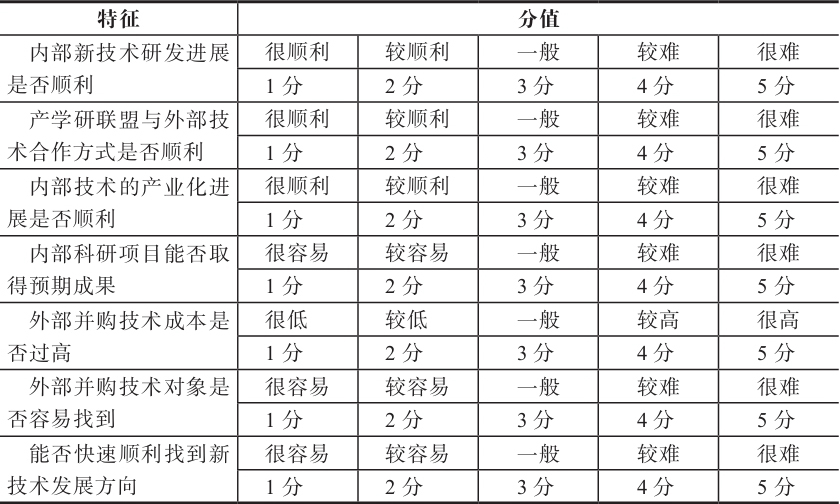 | 特征 | 分值 | | | | |
|---|---|---|---|---|---|
| 内部新技术研发进展是否顺利 | 很顺利 | 较顺利 | 一般 | 较难 | 很难 |
| | 1分 | 2分 | 3分 | 4分 | 5分 |
| 产学研联盟与外部技术合作方式是否顺利 | 很顺利 | 较顺利 | 一般 | 较难 | 很难 |
| | 1分 | 2分 | 3分 | 4分 | 5分 |
| 内部技术的产业化进展是否顺利 | 很顺利 | 较顺利 | 一般 | 较难 | 很难 |
| | 1分 | 2分 | 3分 | 4分 | 5分 |
| 内部科研项目能否取得预期成果 | 很容易 | 较容易 | 一般 | 较难 | 很难 |
| | 1分 | 2分 | 3分 | 4分 | 5分 |
| 外部并购技术成本是否过高 | 很低 | 较低 | 一般 | 较高 | 很高 |
| | 1分 | 2分 | 3分 | 4分 | 5分 |
| 外部并购技术对象是否容易找到 | 很容易 | 较容易 | 一般 | 较难 | 很难 |
| | 1分 | 2分 | 3分 | 4分 | 5分 |
| 能否快速顺利找到新技术发展方向 | 很容易 | 较容易 | 一般 | 较难 | 很难 |
| | 1分 | 2分 | 3分 | 4分 | 5分 |